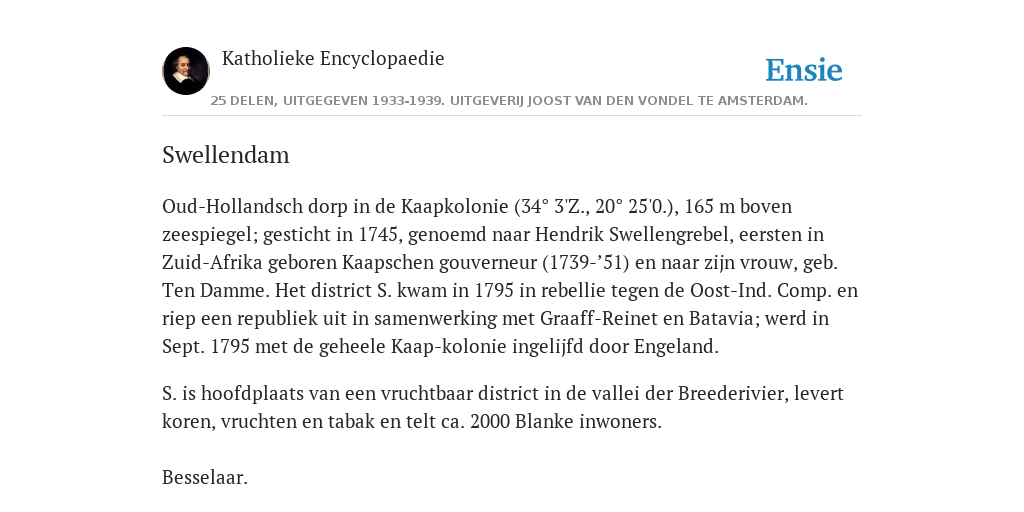 Katholieke Encyclopaedie

Ensie

25 DELEN, UITGEGEVEN 1933-1939. UITGEVERIJ JOOST VAN DEN VONDEL TE AMSTERDAM.

Swellendam

Oud-Hollandsch dorp in de Kaapkolonie (34° 3'Z., 20° 25'0.), 165 m boven zeespiegel; gesticht in 1745, genoemd naar Hendrik Swellengrebel, eersten in Zuid-Afrika geboren Kaapschen gouverneur (1739-’51) en naar zijn vrouw, geb. Ten Damme. Het district S. kwam in 1795 in rebellie tegen de Oost-Ind. Comp. en riep een republiek uit in samenwerking met Graaff-Reinet en Batavia; werd in Sept. 1795 met de geheele Kaap-kolonie ingelijfd door Engeland.

S. is hoofdplaats van een vruchtbaar district in de vallei der Breederivier, levert koren, vruchten en tabak en telt ca. 2000 Blanke inwoners.

Besselaar.